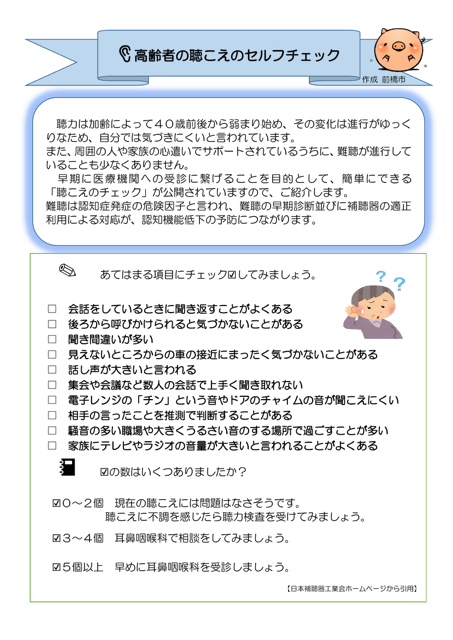 高齢者の聴こえのセルフチェック

作成 前橋市

聴力は加齢によって40歳前後から弱まり始め、その変化は進行がゆっくりなため、自分では気づきにくいと言われています。
また、周囲の人や家族の心遣いでサポートされているうちに、難聴が進行していることも少なくありません。
早期に医療機関への受診に繋げることを目的として、簡単にできる「聴こえのチェック」が公開されていますので、ご紹介します。
難聴は認知症発症の危険因子と言われ、難聴の早期診断並びに補聴器の適正利用による対応が、認知機能低下の予防につながります。

あてはまる項目にチェック☑してみましょう。

□ 会話をしているときに聞き返すことがよくある
□ 後ろから呼びかけられると気づかないことがある
□ 聞き間違いが多い
□ 見えないところからの車の接近にまったく気づかないことがある
□ 話し声が大きいと言われる
□ 集会や会議など数人の会話で上手く聞き取れない
□ 電子レンジの「チン」という音やドアのチャイムの音が聞こえにくい
□ 相手の言ったことを推測で判断することがある
□ 騒音の多い職場や大きくうるさい音のする場所で過ごすことが多い
□ 家族にテレビやラジオの音量が大きいと言われることがよくある

☑の数はいくつありましたか？

☑0～2個　現在の聴こえには問題はなさそうです。
聴こえに不調を感じたら聴力検査を受けてみましょう。

☑3～4個　耳鼻咽喉科で相談をしてみましょう。

☑5個以上　早めに耳鼻咽喉科を受診しましょう。

【日本補聴器工業会ホームページから引用】